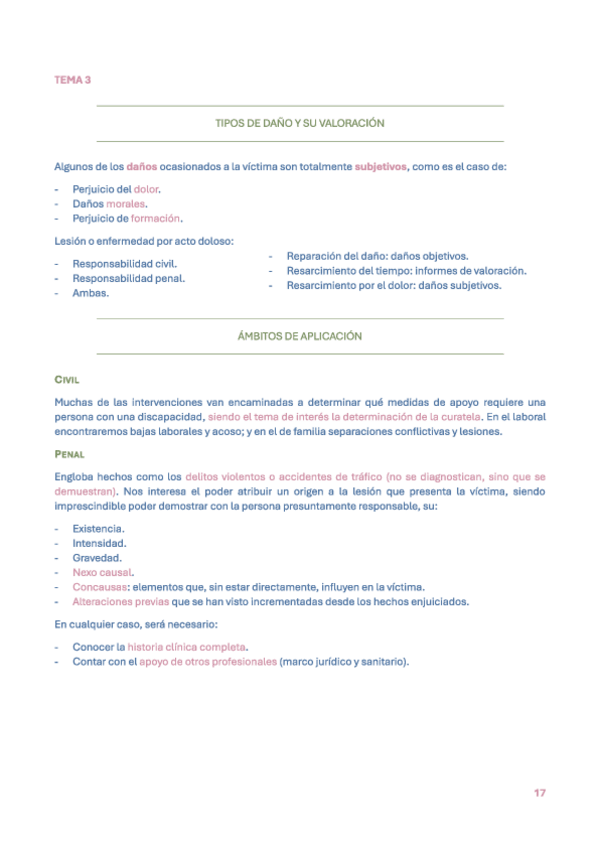 TEMA 3

TIPOS DE DAÑO Y SU VALORACIÓN

Algunos de los daños ocasionados a la víctima son totalmente subjetivos, como es el caso de:

- Perjuicio del dolor.
- Daños morales.
- Perjuicio de formación.

Lesión o enfermedad por acto doloso:

- Responsabilidad civil.
- Responsabilidad penal.
- Ambas.

- Reparación del daño: daños objetivos.
- Resarcimiento del tiempo: informes de valoración.
- Resarcimiento por el dolor: daños subjetivos.

ÁMBITOS DE APLICACIÓN

CIVIL

Muchas de las intervenciones van encaminadas a determinar qué medidas de apoyo requiere una persona con una discapacidad, siendo el tema de interés la determinación de la curatela. En el laboral encontraremos bajas laborales y acoso; y en el de familia separaciones conflictivas y lesiones.

PENAL

Engloba hechos como los delitos violentos o accidentes de tráfico (no se diagnostican, sino que se demuestran). Nos interesa el poder atribuir un origen a la lesión que presenta la víctima, siendo imprescindible poder demostrar con la persona presuntamente responsable, su:

- Existencia.
- Intensidad.
- Gravedad.
- Nexo causal.
- Concausas: elementos que, sin estar directamente, influyen en la víctima.
- Alteraciones previas que se han visto incrementadas desde los hechos enjuiciados.

En cualquier caso, será necesario:

- Conocer la historia clínica completa.
- Contar con el apoyo de otros profesionales (marco jurídico y sanitario).

17